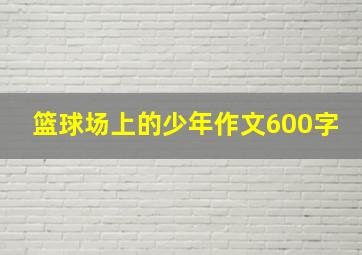 篮球场上的少年作文600字